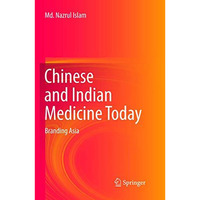 Md. Nazrul Islam

Chinese and Indian Medicine Today

Branding Asia

Springer